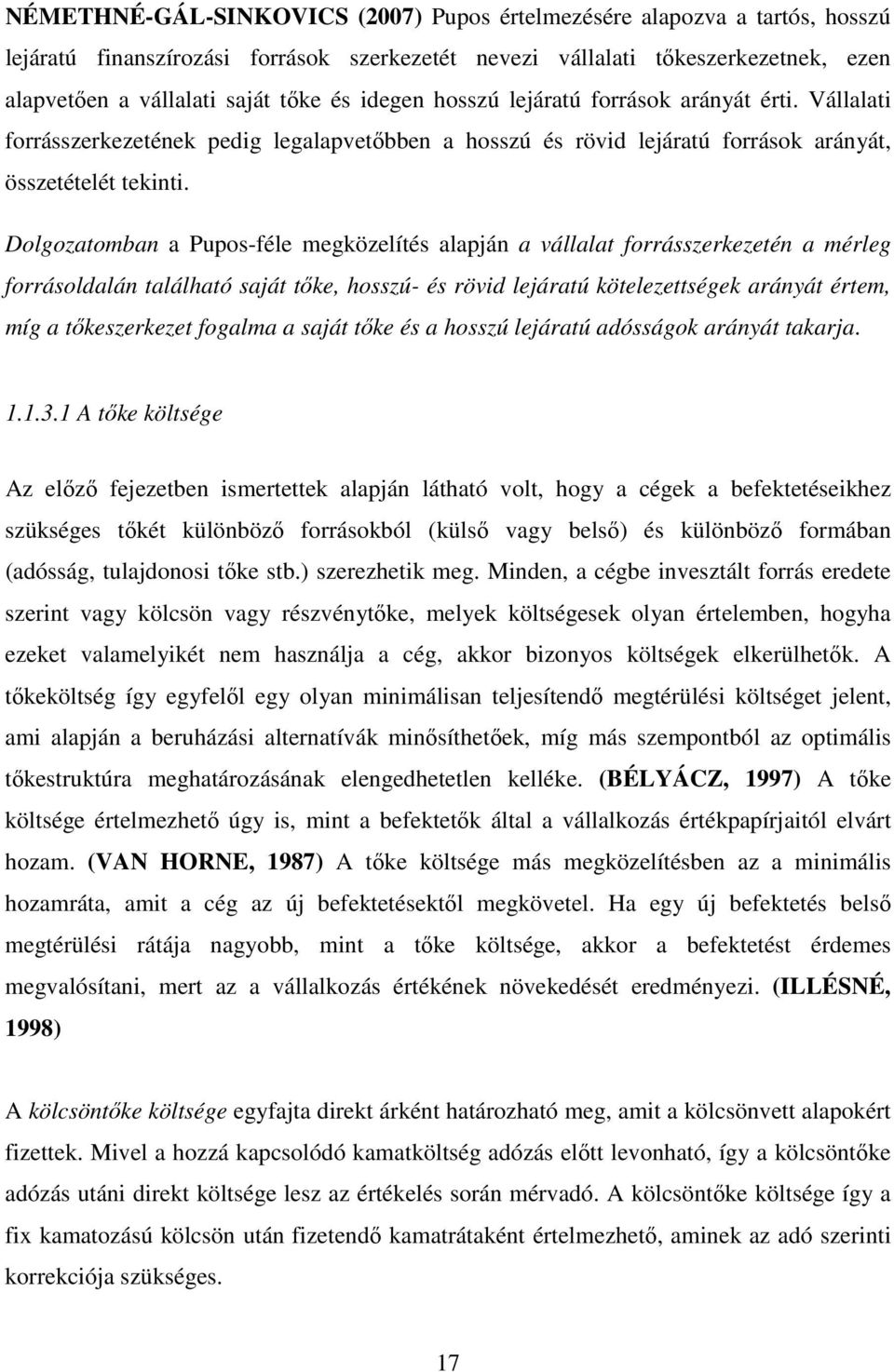 NÉMETHNÉ-GÁL-SINKOVICS (2007) Pupos értelmezésére alapozva a tartós, hosszú lejáratú finanszírozási források szerkezetét nevezi vállalati tőkeszerkezetnek, ezen alapvetően a vállalati saját tőke és idegen hosszú lejáratú források arányát érti. Vállalati forrásszerkezetének pedig legalapvetőbben a hosszú és rövid lejáratú források arányát, összetételét tekinti.

Dolgozatomban a Pupos-féle megközelítés alapján a vállalat forrásszerkezetén a mérleg forrásoldalán található saját tőke, hosszú- és rövid lejáratú kötelezettségek arányát értem, míg a tőkeszerkezet fogalma a saját tőke és a hosszú lejáratú adósságok arányát takarja.

1.1.3.1 A tőke költsége

Az előző fejezetben ismertettek alapján látható volt, hogy a cégek a befektetéseikhez szükséges tőkét különböző forrásokból (külső vagy belső) és különböző formában (adósság, tulajdonosi tőke stb.) szerezhetik meg. Minden, a cégbe invesztált forrás eredete szerint vagy kölcsön vagy részvénytőke, melyek költségesek olyan értelemben, hogyha ezeket valamelyikét nem használja a cég, akkor bizonyos költségek elkerülhetők. A tőkeköltség így egyfelől egy olyan minimálisan teljesítendő megtérülési költséget jelent, ami alapján a beruházási alternatívák minősíthetőek, míg más szempontból az optimális tőkestruktúra meghatározásának elengedhetetlen kelléke. (BÉLYÁCZ, 1997) A tőke költsége értelmezhető úgy is, mint a befektetők által a vállalkozás értékpapírjaitól elvárt hozam. (VAN HORNE, 1987) A tőke költsége más megközelítésben az a minimális hozamráta, amit a cég az új befektetésektől megkövetel. Ha egy új befektetés belső megtérülési rátája nagyobb, mint a tőke költsége, akkor a befektetést érdemes megvalósítani, mert az a vállalkozás értékének növekedését eredményezi. (ILLÉSNÉ, 1998)

A kölcsöntőke költsége egyfajta direkt árként határozható meg, amit a kölcsönvett alapokért fizettek. Mivel a hozzá kapcsolódó kamatköltség adózás előtt levonható, így a kölcsöntőke adózás utáni direkt költsége lesz az értékelés során mérvadó. A kölcsöntőke költsége így a fix kamatozású kölcsön után fizetendő kamatrátaként értelmezhető, aminek az adó szerinti korrekciója szükséges.

17